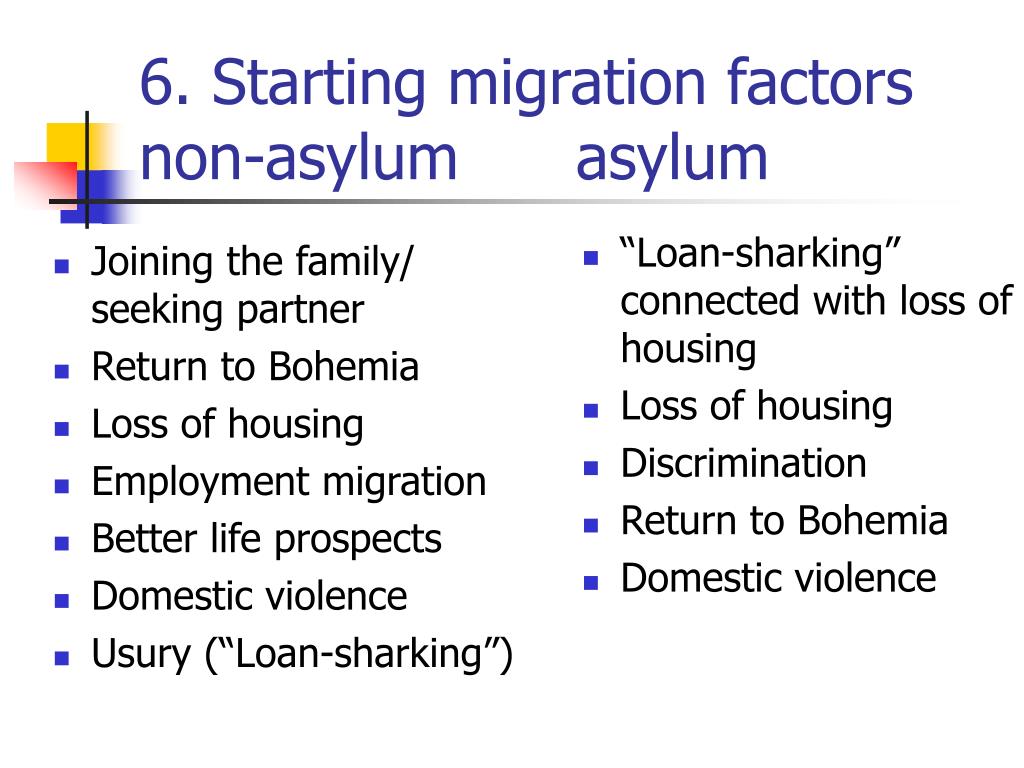 6. Starting migration factors
non-asylum asylum

- Joining the family/ seeking partner
- Return to Bohemia
- Loss of housing
- Employment migration
- Better life prospects
- Domestic violence
- Usury (“Loan-sharking”)

- “Loan-sharking” connected with loss of housing
- Loss of housing
- Discrimination
- Return to Bohemia
- Domestic violence